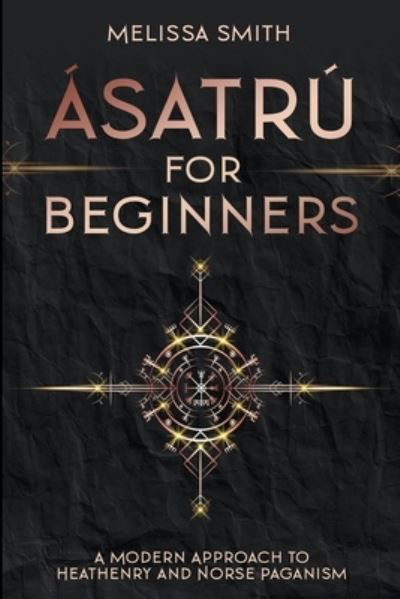 MELISSA SMITH

ÁSATRÚ FOR BEGINNERS

A MODERN APPROACH TO HEATHENRY AND NORSE PAGANISM